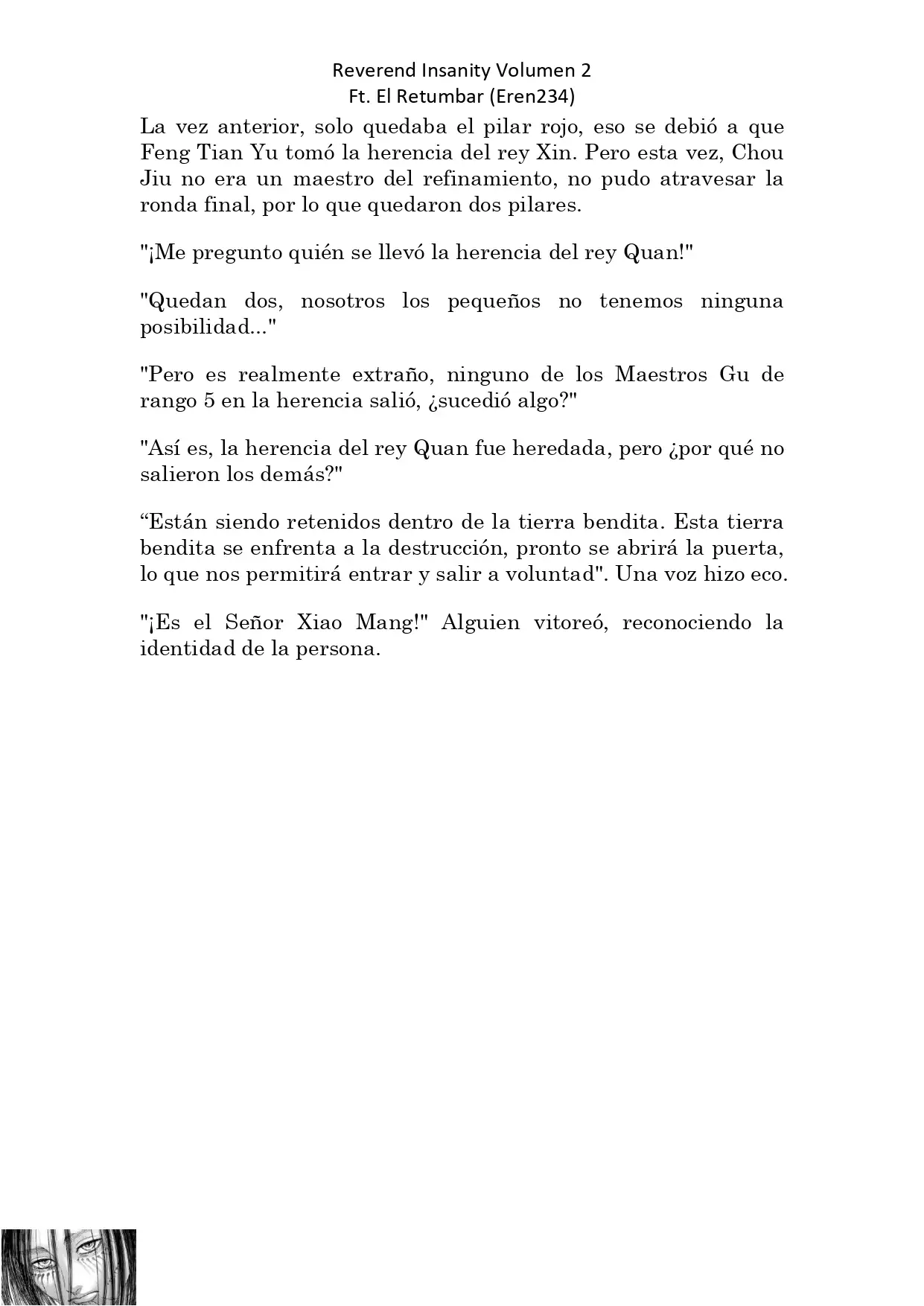 Reverend Insanity Volumen 2
Ft. El Retumbar (Eren234)

La vez anterior, solo quedaba el pilar rojo, eso se debió a que Feng Tian Yu tomó la herencia del rey Xin. Pero esta vez, Chou Jiu no era un maestro del refinamiento, no pudo atravesar la ronda final, por lo que quedaron dos pilares.

"¡Me pregunto quién se llevó la herencia del rey Quan!"

"Quedan dos, nosotros los pequeños no tenemos ninguna posibilidad..."

"Pero es realmente extraño, ninguno de los Maestros Gu de rango 5 en la herencia salió, ¿sucedió algo?"

"Así es, la herencia del rey Quan fue heredada, pero ¿por qué no salieron los demás?"

“Están siendo retenidos dentro de la tierra bendita. Esta tierra bendita se enfrenta a la destrucción, pronto se abrirá la puerta, lo que nos permitirá entrar y salir a voluntad". Una voz hizo eco.

"¡Es el Señor Xiao Mang!" Alguien vitoreó, reconociendo la identidad de la persona.